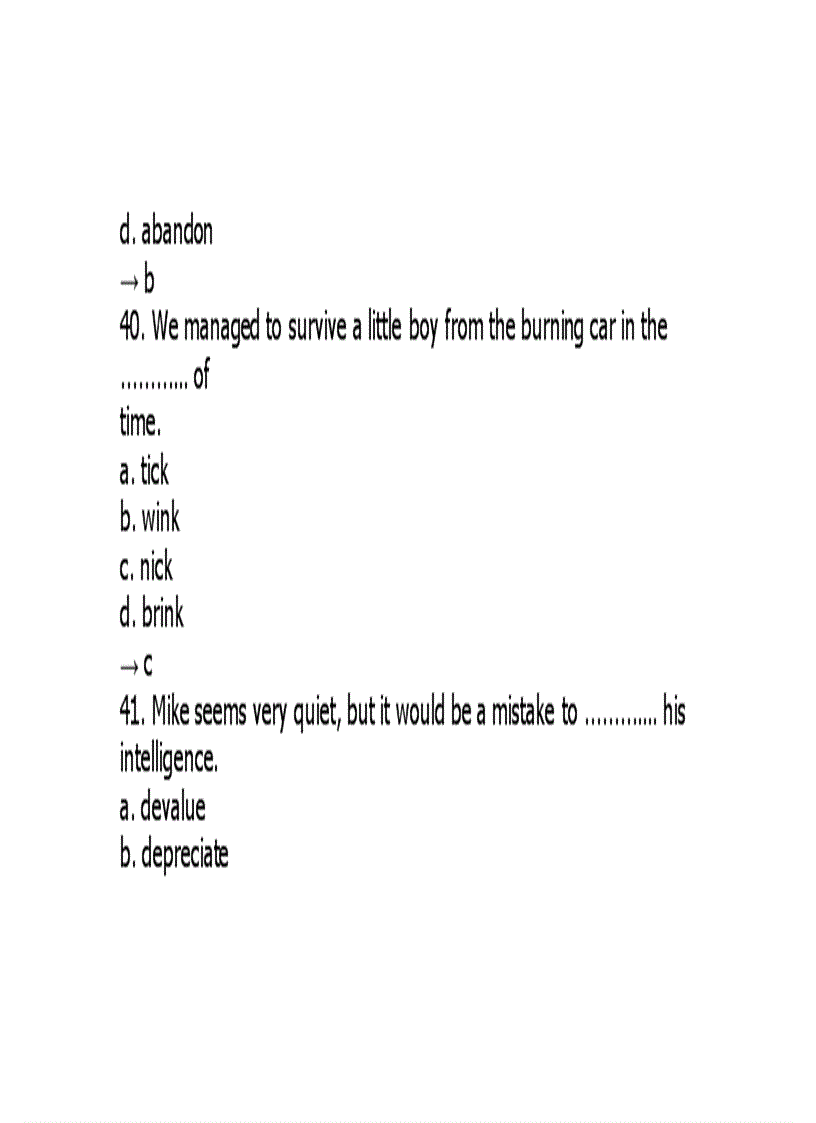 d. abandon
→ b
40. We managed to survive a little boy from the burning car in the ........... of time.
a. tick
b. wink
c. nick
d. brink
→ c
41. Mike seems very quiet, but it would be a mistake to ............ his intelligence.
a. devalue
b. depreciate